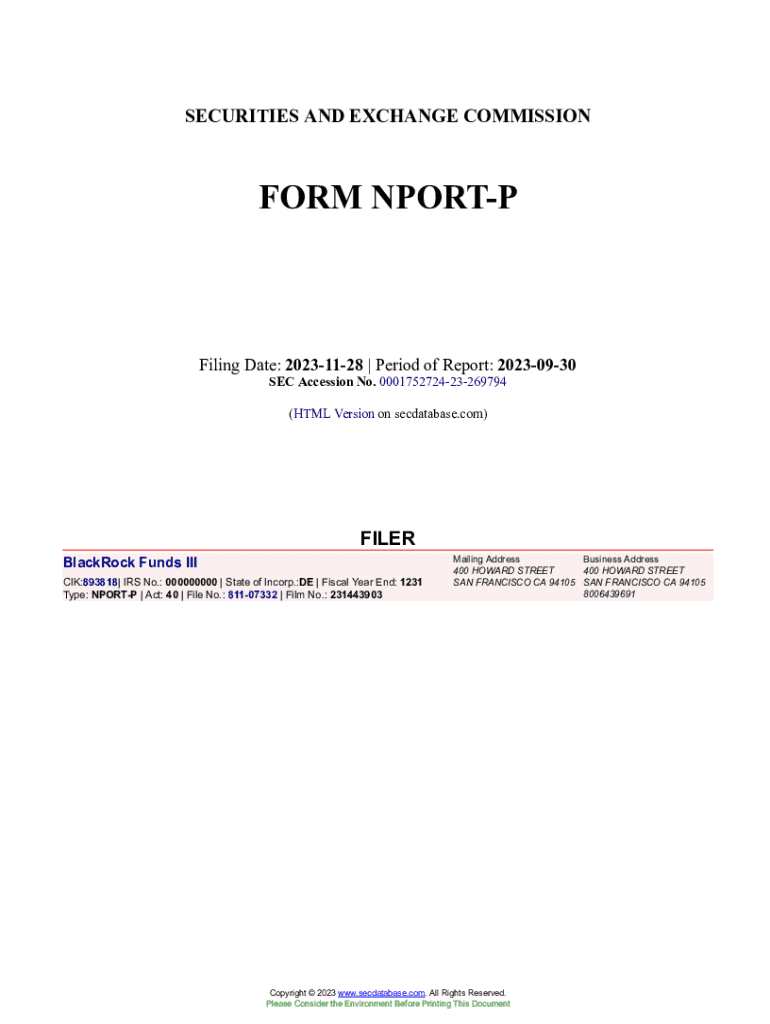 SECURITIES AND EXCHANGE COMMISSION

FORM NPORT-P

Filing Date: 2023-11-28 | Period of Report: 2023-09-30
SEC Accession No. 0001752724-23-269794

(HTML Version on secdatabase.com)

FILER

BlackRock Funds III
CIK:893818| IRS No.: 000000000 | State of Incorp.:DE | Fiscal Year End: 1231
Type: NPORT-P | Act: 40 | File No.: 811-07332 | Film No.: 231443903

Mailing Address
400 HOWARD STREET
SAN FRANCISCO CA 94105

Business Address
400 HOWARD STREET
SAN FRANCISCO CA 94105
8006439691

Copyright © 2023 www.secdatabase.com. All Rights Reserved.
Please Consider the Environment Before Printing This Document